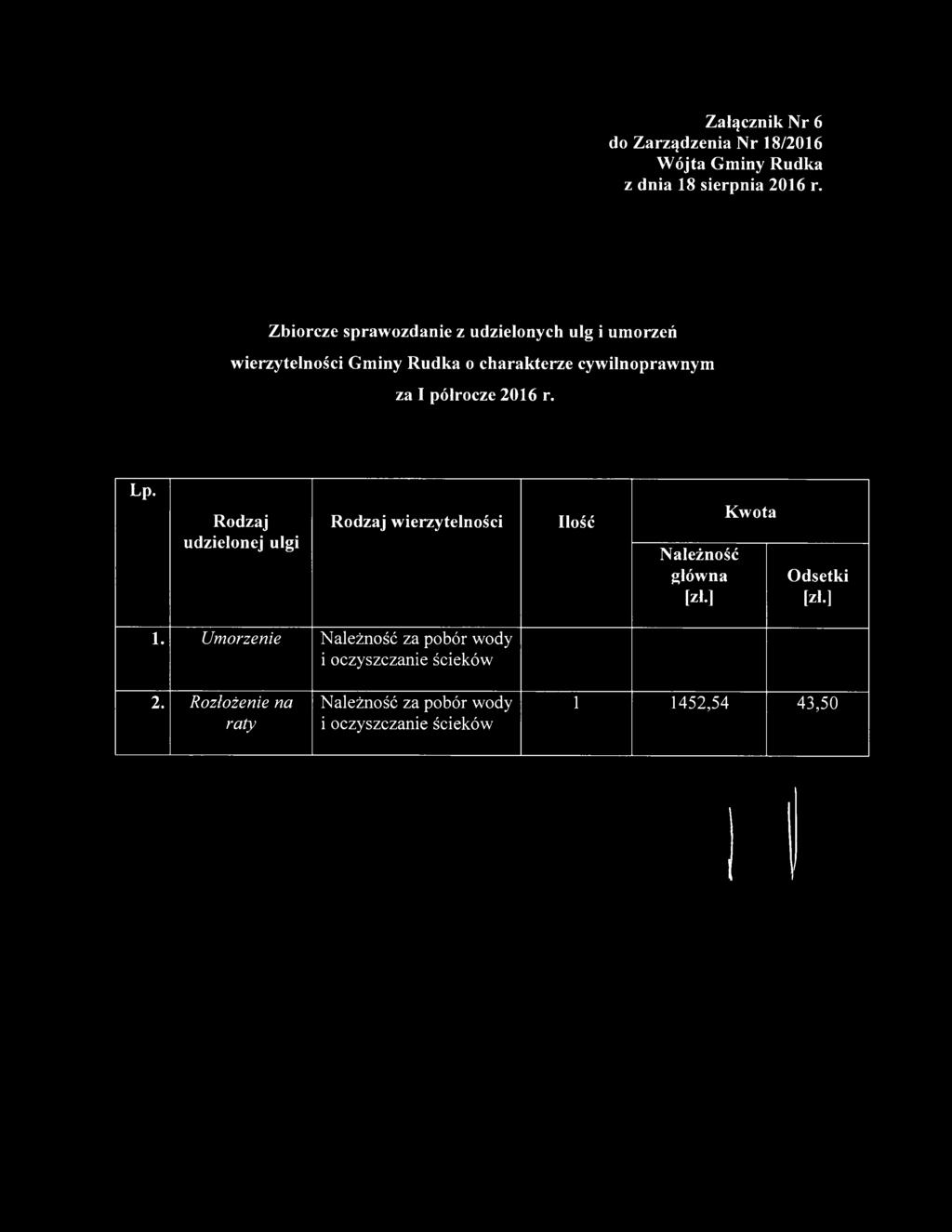 Załącznik Nr 6
do Zarządzenia Nr 18/2016
Wójta Gminy Rudka
z dnia 18 sierpnia 2016 r.

Zbiorcze sprawozdanie z udzielonych ulg i umorzeń wierzytelności Gminy Rudka o charakterze cywilnoprawnym za I półrocze 2016 r.

| Lp. | Rodzaj udzielonej ulgi | Rodzaj wierzytelności | Ilość | Kwota: Należność główna [zł.] | Kwota: Odsetki [zł.] |
|---|---|---|---|---|---|
| 1. | Umorzenie | Należność za pobór wody i oczyszczanie ścieków | | | |
| 2. | Rozłożenie na raty | Należność za pobór wody i oczyszczanie ścieków | 1 | 1452,54 | 43,50 |